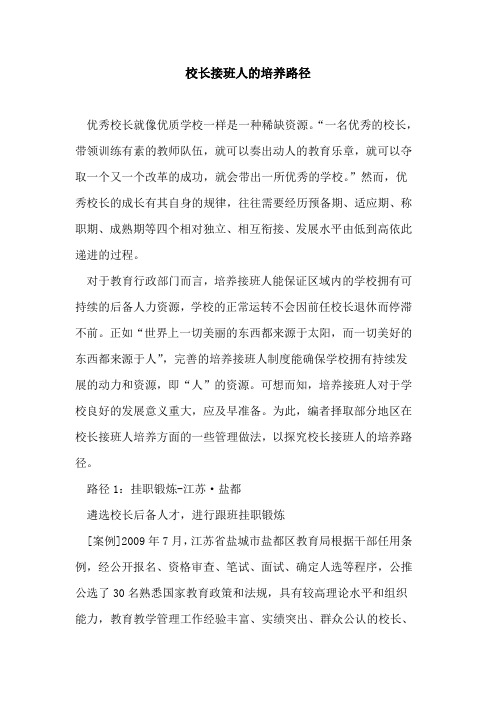 校长接班人的培养路径

优秀校长就像优质学校一样是一种稀缺资源。“一名优秀的校长，带领训练有素的教师队伍，就可以奏出动人的教育乐章，就可以夺取一个又一个改革的成功，就会带出一所优秀的学校。”然而，优秀校长的成长有其自身的规律，往往需要经历预备期、适应期、称职期、成熟期等四个相对独立、相互衔接、发展水平由低到高依此递进的过程。

对于教育行政部门而言，培养接班人能保证区域内的学校拥有可持续的后备人力资源，学校的正常运转不会因前任校长退休而停滞不前。正如“世界上一切美丽的东西都来源于太阳，而一切美好的东西都来源于人”，完善的培养接班人制度能确保学校拥有持续发展的动力和资源，即“人”的资源。可想而知，培养接班人对于学校良好的发展意义重大，应及早准备。为此，编者择取部分地区在校长接班人培养方面的一些管理做法，以探究校长接班人的培养路径。

路径 1：挂职锻炼-江苏·盐都

遴选校长后备人才，进行跟班挂职锻炼

[案例]2009 年 7 月，江苏省盐城市盐都区教育局根据干部任用条例，经公开报名、资格审查、笔试、面试、确定人选等程序，公推公选了 30 名熟悉国家教育政策和法规，具有较高理论水平和组织能力，教育教学管理工作经验丰富、实绩突出、群众公认的校长、